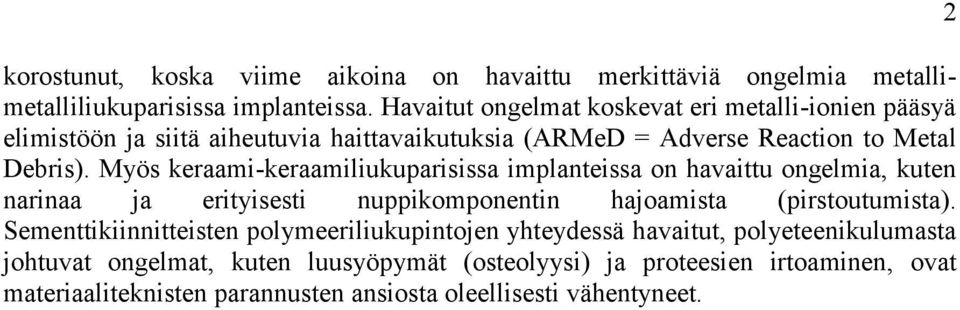 2

korostunut, koska viime aikoina on havaittu merkittäviä ongelmia metalli-metalliliukuparisissa implanteissa. Havaitut ongelmat koskevat eri metalli-ionien pääsyä elimistöön ja siitä aiheutuvia haittavaikutuksia (ARMeD = Adverse Reaction to Metal Debris). Myös keraami-keraamiliukuparisissa implanteissa on havaittu ongelmia, kuten narinaa ja erityisesti nuppikomponentin hajoamista (pirstoutumista). Sementtikiinnitteisten polymeeriliukupintojen yhteydessä havaitut, polyeteenikulumasta johtuvat ongelmat, kuten luusyöpymät (osteolyysi) ja proteesien irtoaminen, ovat materiaaliteknisten parannusten ansiosta oleellisesti vähentyneet.